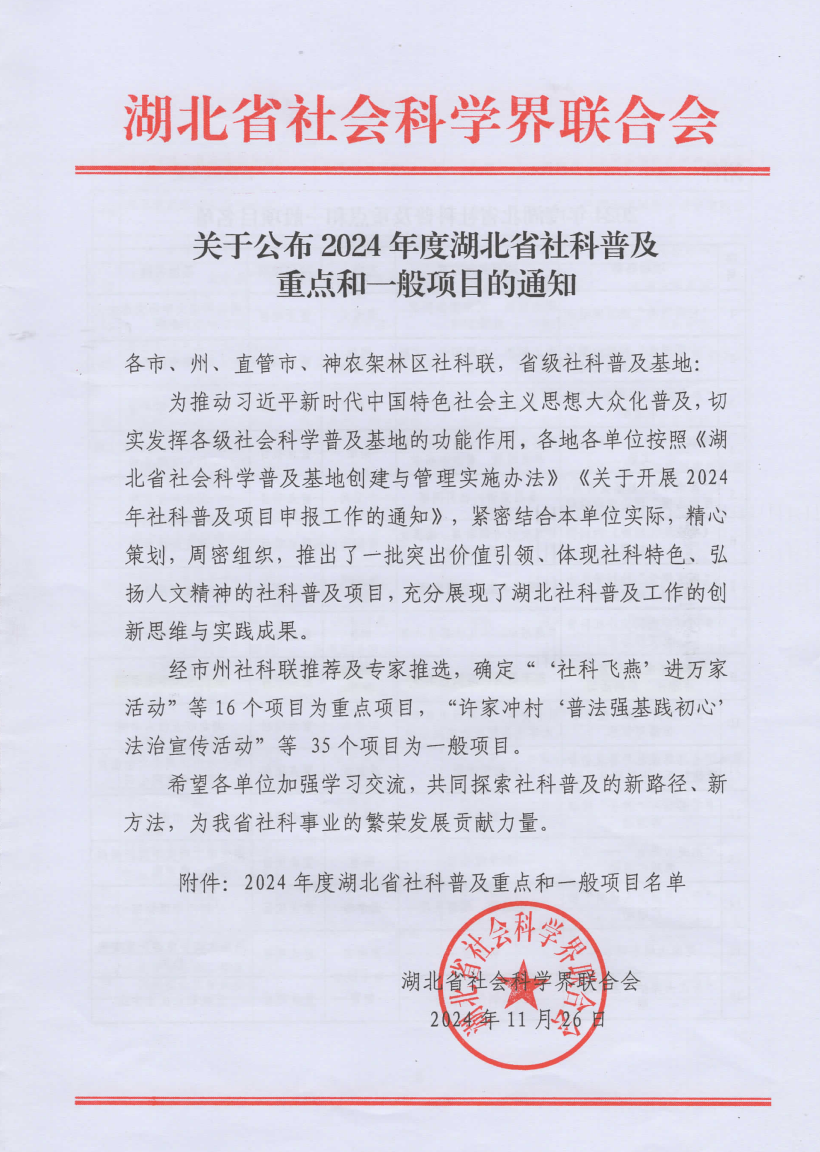 湖北省社会科学界联合会

关于公布 2024 年度湖北省社科普及重点和一般项目的通知

各市、州、直管市、神农架林区社科联，省级社科普及基地：

为推动习近平新时代中国特色社会主义思想大众化普及，切实发挥各级社会科学普及基地的功能作用，各地各单位按照《湖北省社会科学普及基地创建与管理实施办法》《关于开展 2024 年社科普及项目申报工作的通知》，紧密结合本单位实际，精心策划，周密组织，推出了一批突出价值引领、体现社科特色、弘扬人文精神的社科普及项目，充分展现了湖北社科普及工作的创新思维与实践成果。

经市州社科联推荐及专家推选，确定“‘社科飞燕’进万家活动”等 16 个项目为重点项目，“许家冲村‘普法强基践初心’法治宣传活动”等 35 个项目为一般项目。

希望各单位加强学习交流，共同探索社科普及的新路径、新方法，为我省社科事业的繁荣发展贡献力量。

附件：2024 年度湖北省社科普及重点和一般项目名单

湖北省社会科学界联合会
2024 年 11 月 26 日

湖北省社会科学界联合会